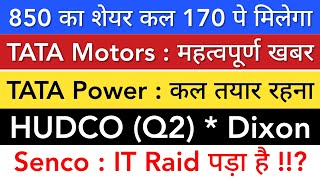 850 का शेयर कल 170 पे मिलेगा

TATA Motors : महत्वपूर्ण खबर

TATA Power : कल तयार रहना

HUDCO (Q2) * Dixon

Senco : IT Raid पड़ा है !!?